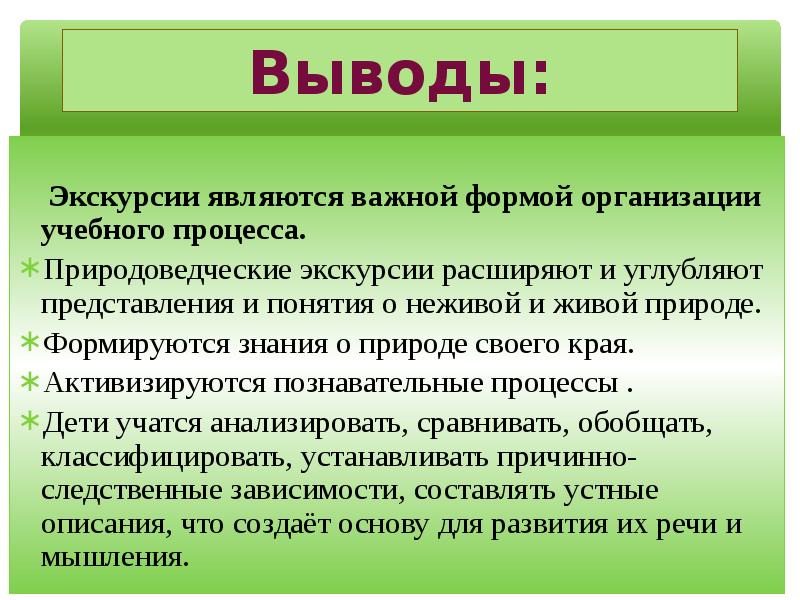 Выводы:

Экскурсии являются важной формой организации учебного процесса.

∗Природоведческие экскурсии расширяют и углубляют представления и понятия о неживой и живой природе.

∗Формируются знания о природе своего края.

∗Активизируются познавательные процессы .

∗Дети учатся анализировать, сравнивать, обобщать, классифицировать, устанавливать причинно-следственные зависимости, составлять устные описания, что создаёт основу для развития их речи и мышления.